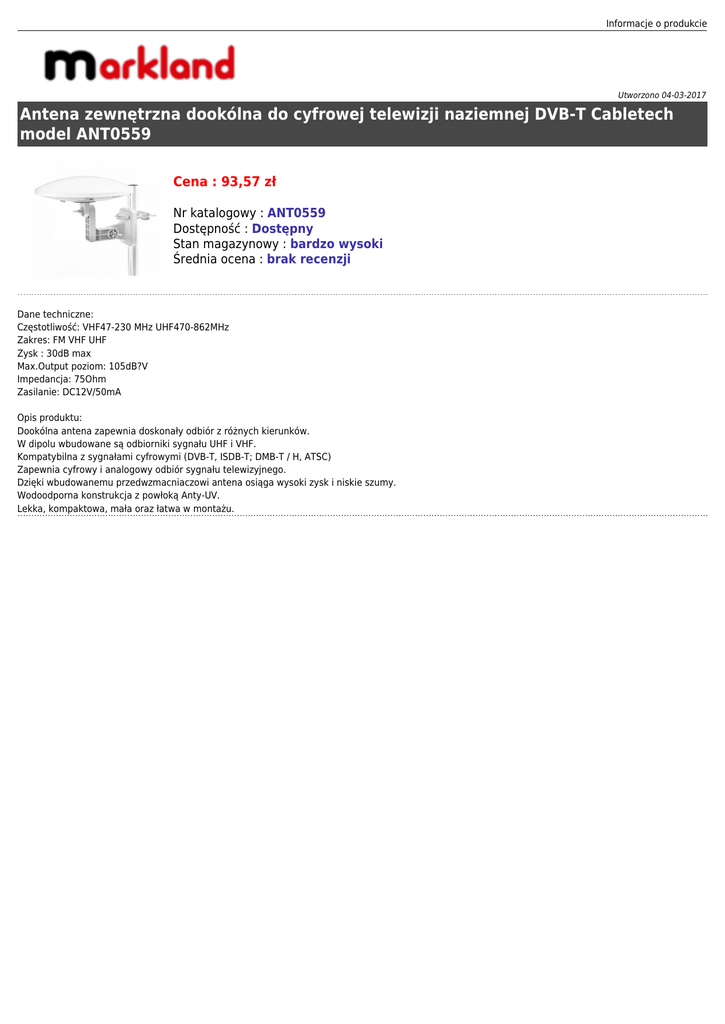 Informacje o produkcie

markland

Utworzono 04-03-2017

Antena zewnętrzna dookólna do cyfrowej telewizji naziemnej DVB-T Cabletech model ANT0559

Cena : 93,57 zł

Nr katalogowy : ANT0559
Dostępność : Dostępny
Stan magazynowy : bardzo wysoki
Średnia ocena : brak recenzji

Dane techniczne:
Częstotliwość: VHF47-230 MHz UHF470-862MHz
Zakres: FM VHF UHF
Zysk : 30dB max
Max.Output poziom: 105dB?V
Impedancja: 75Ohm
Zasilanie: DC12V/50mA

Opis produktu:
Dookólna antena zapewnia doskonały odbiór z różnych kierunków.
W dipolu wbudowane są odbiorniki sygnału UHF i VHF.
Kompatybilna z sygnałami cyfrowymi (DVB-T, ISDB-T; DMB-T / H, ATSC)
Zapewnia cyfrowy i analogowy odbiór sygnału telewizyjnego.
Dzięki wbudowanemu przedwzmacniaczowi antena osiąga wysoki zysk i niskie szumy.
Wodoodporna konstrukcja z powłoką Anty-UV.
Lekka, kompaktowa, mała oraz łatwa w montażu.